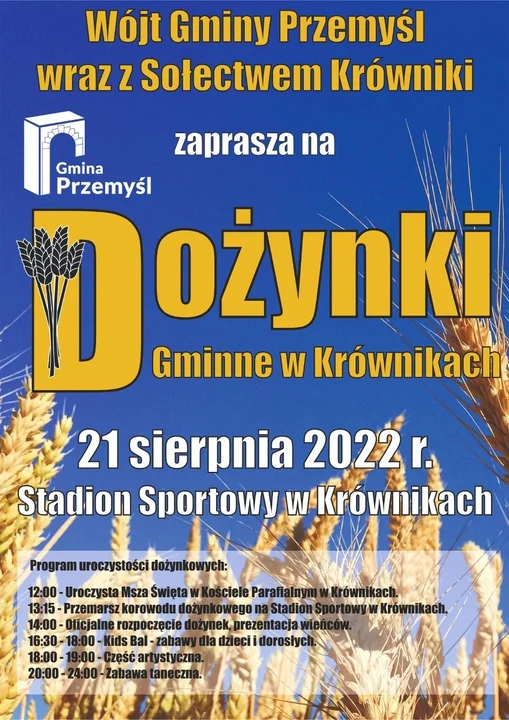 Wójt Gminy Przemyśl
wraz z Sołectwem Krówniki

Gmina Przemyśl

zaprasza na

Dożynki

Gminne w Krównikach

21 sierpnia 2022 r.
Stadion Sportowy w Krównikach

Program uroczystości dożynkowych:

12:00 - Uroczysta Msza Święta w Kościele Parafialnym w Krównikach.
13:15 - Przemarsz korowodu dożynkowego na Stadion Sportowy w Krównikach.
14:00 - Oficjalne rozpoczęcie dożynek, prezentacja wieńców.
16:30 - 18:00 - Kids Bal - zabawy dla dzieci i dorosłych.
18:00 - 19:00 - Część artystyczna.
20:00 - 24:00 - Zabawa taneczna.